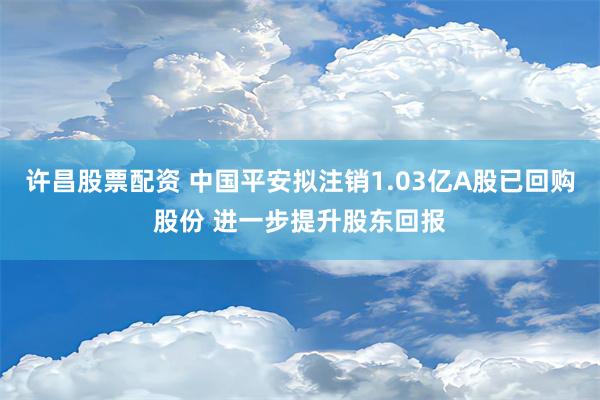 许昌股票配资 中国平安拟注销1.03亿A股已回购股份 进一步提升股东回报